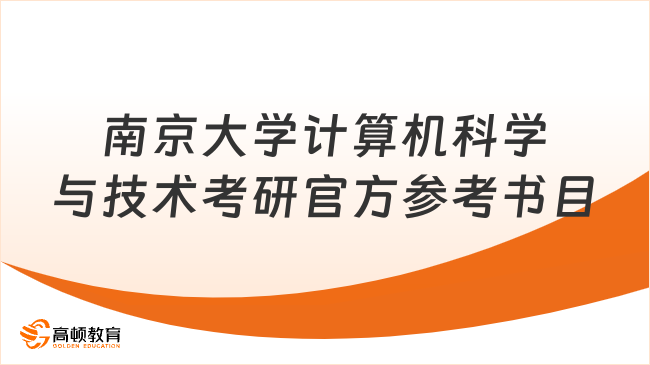 南京大学计算机科学与技术考研官方参考书目

高顿教育
GOLDEN EDUCATION